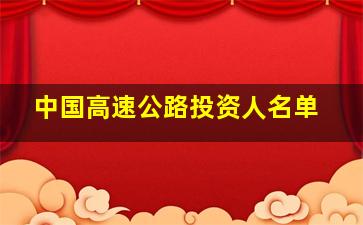 中国高速公路投资人名单